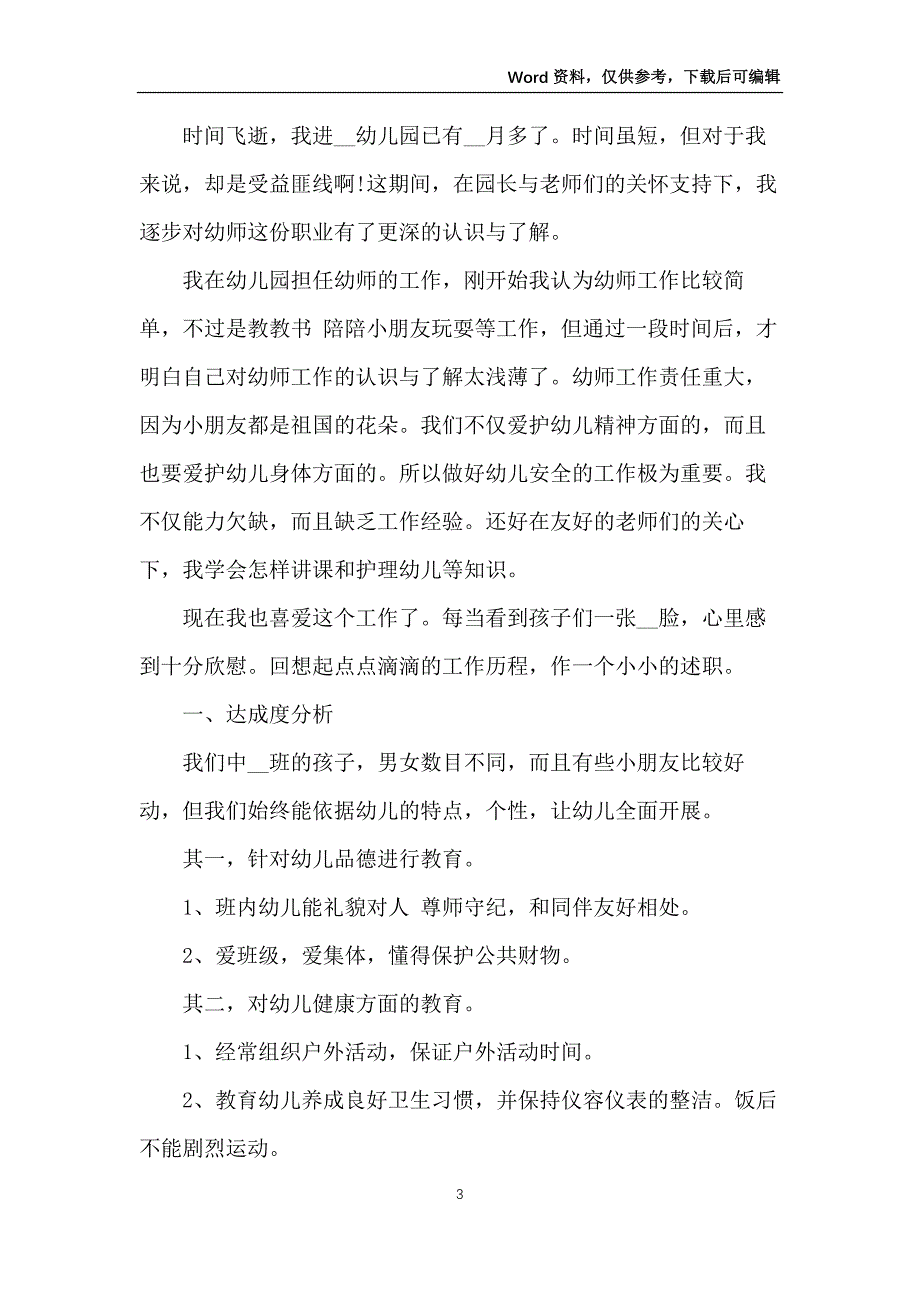 Word 资料，仅供参考，下载后可编辑

时间飞逝，我进__幼儿园已有__月多了。时间虽短，但对于我来说，却是受益匪线啊!这期间，在园长与老师们的关怀支持下，我逐步对幼师这份职业有了更深的认识与了解。

我在幼儿园担任幼师的工作，刚开始我认为幼师工作比较简单，不过是教教书 陪陪小朋友玩耍等工作，但通过一段时间后，才明白自己对幼师工作的认识与了解太浅薄了。幼师工作责任重大，因为小朋友都是祖国的花朵。我们不仅爱护幼儿精神方面的，而且也要爱护幼儿身体方面的。所以做好幼儿安全的工作极为重要。我不仅能力欠缺，而且缺乏工作经验。还好在友好的老师们的关心下，我学会怎样讲课和护理幼儿等知识。

现在我也喜爱这个工作了。每当看到孩子们一张__脸，心里感到十分欣慰。回想起点点滴滴的工作历程，作一个小小的述职。

一、达成度分析

我们中__班的孩子，男女数目不同，而且有些小朋友比较好动，但我们始终能依据幼儿的特点，个性，让幼儿全面开展。

其一，针对幼儿品德进行教育。

1、班内幼儿能礼貌对人 尊师守纪，和同伴友好相处。

2、爱班级，爱集体，懂得保护公共财物。

其二，对幼儿健康方面的教育。

1、经常组织户外活动，保证户外活动时间。

2、教育幼儿养成良好卫生习惯，并保持仪容仪表的整洁。饭后不能剧烈运动。

3